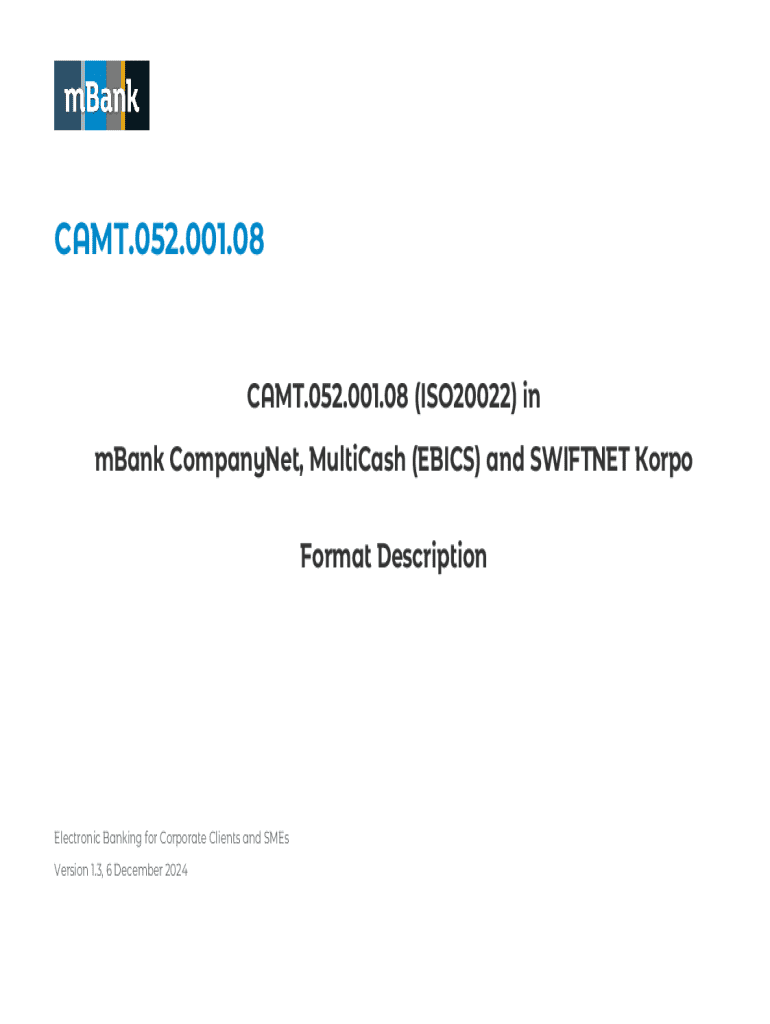 mBank

CAMT.052.001.08

CAMT.052.001.08 (ISO20022) in

mBank CompanyNet, MultiCash (EBICS) and SWIFTNET Korpo

Format Description

Electronic Banking for Corporate Clients and SMEs

Version 1.3, 6 December 2024